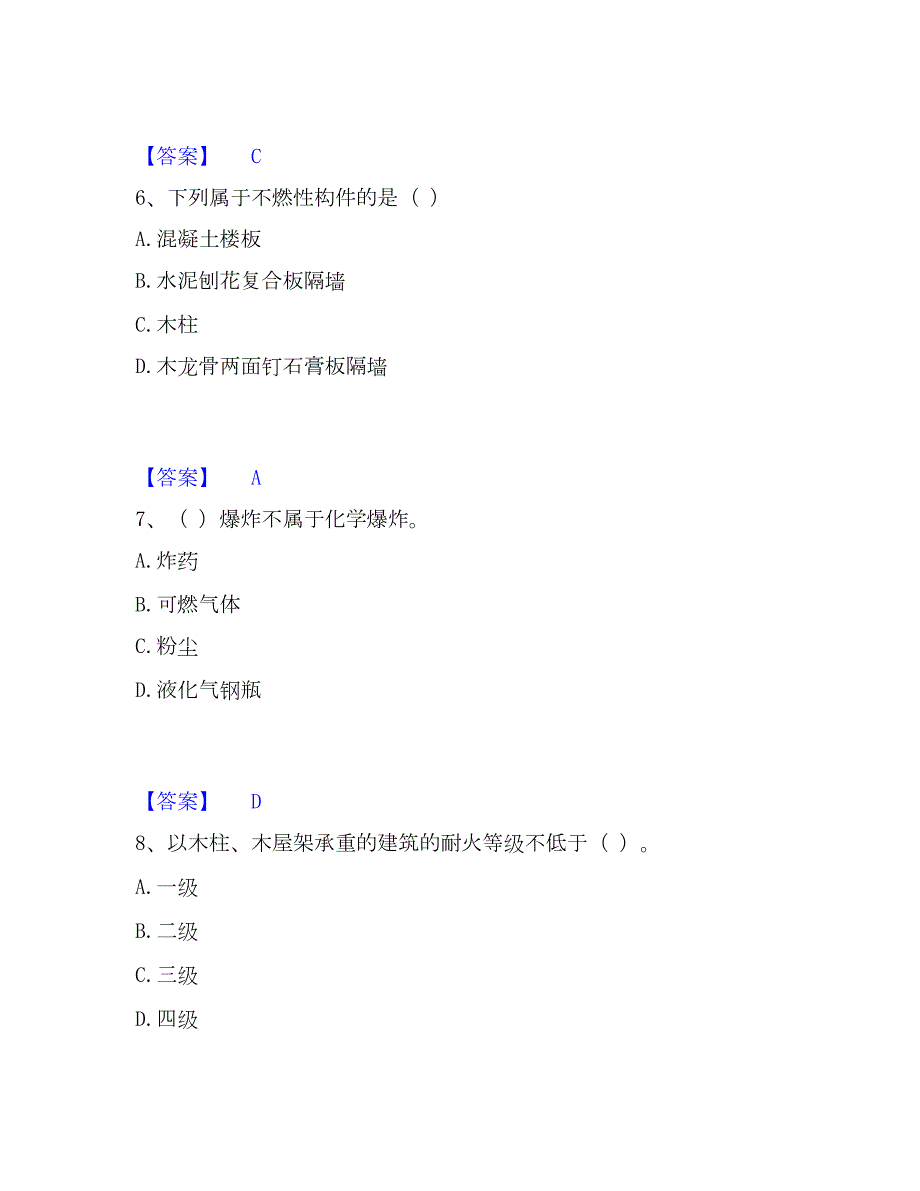 【答案】 C

6、下列属于不燃性构件的是（ ）

A. 混凝土楼板

B. 水泥刨花复合板隔墙

C. 木柱

D. 木龙骨两面钉石膏板隔墙

【答案】 A

7、（ ）爆炸不属于化学爆炸。

A. 炸药

B. 可燃气体

C. 粉尘

D. 液化气钢瓶

【答案】 D

8、以木柱、木屋架承重的建筑的耐火等级不低于（ ）。

A. 一级

B. 二级

C. 三级

D. 四级